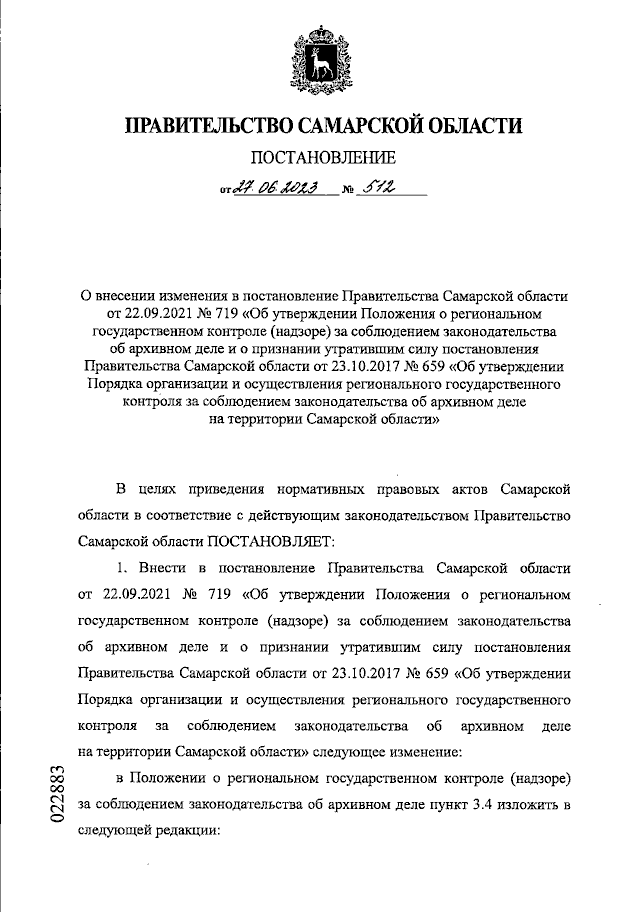 ПРАВИТЕЛЬСТВО САМАРСКОЙ ОБЛАСТИ

ПОСТАНОВЛЕНИЕ

от 27.06.2023 № 512

О внесении изменения в постановление Правительства Самарской области от 22.09.2021 № 719 «Об утверждении Положения о региональном государственном контроле (надзоре) за соблюдением законодательства об архивном деле и о признании утратившим силу постановления Правительства Самарской области от 23.10.2017 № 659 «Об утверждении Порядка организации и осуществления регионального государственного контроля за соблюдением законодательства об архивном деле на территории Самарской области»

В целях приведения нормативных правовых актов Самарской области в соответствие с действующим законодательством Правительство Самарской области ПОСТАНОВЛЯЕТ:

1. Внести в постановление Правительства Самарской области от 22.09.2021 № 719 «Об утверждении Положения о региональном государственном контроле (надзоре) за соблюдением законодательства об архивном деле и о признании утратившим силу постановления Правительства Самарской области от 23.10.2017 № 659 «Об утверждении Порядка организации и осуществления регионального государственного контроля за соблюдением законодательства об архивном деле на территории Самарской области» следующее изменение:

в Положении о региональном государственном контроле (надзоре) за соблюдением законодательства об архивном деле пункт 3.4 изложить в следующей редакции:

022883